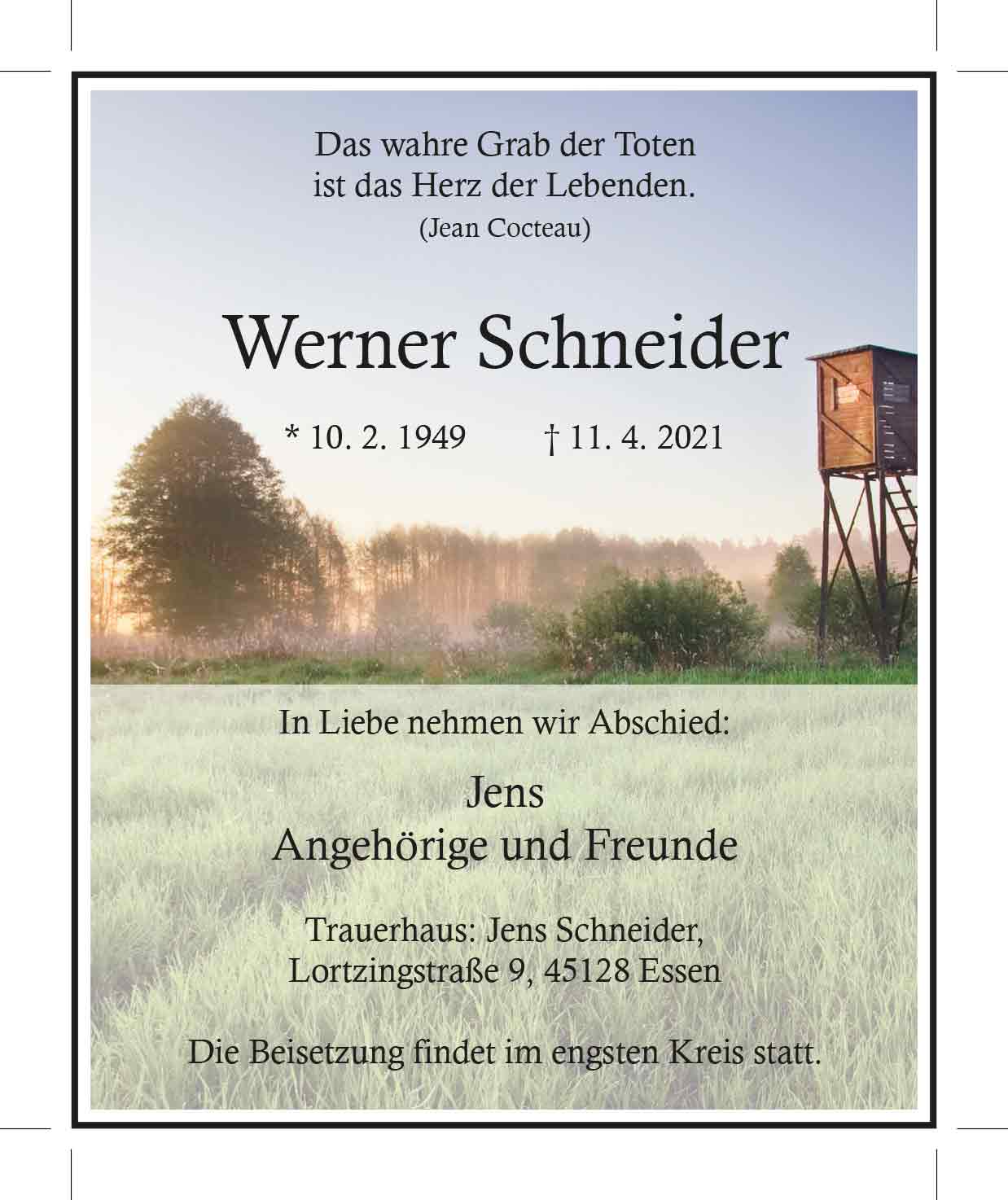 Das wahre Grab der Toten
ist das Herz der Lebenden.
(Jean Cocteau)

Werner Schneider

* 10. 2. 1949 † 11. 4. 2021

In Liebe nehmen wir Abschied:

Jens
Angehörige und Freunde

Trauerhaus: Jens Schneider,
Lortzingstraße 9, 45128 Essen

Die Beisetzung findet im engsten Kreis statt.